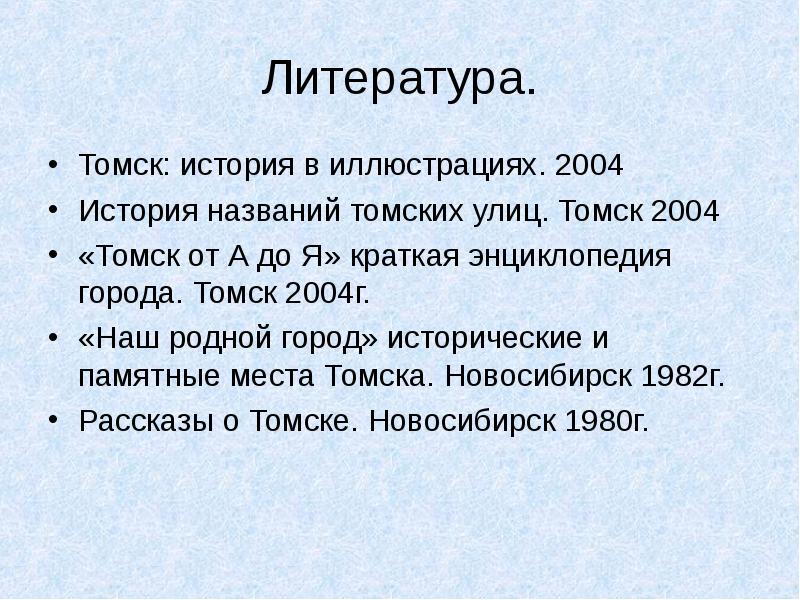 Литература.

• Томск: история в иллюстрациях. 2004
• История названий томских улиц. Томск 2004
• «Томск от А до Я» краткая энциклопедия города. Томск 2004г.
• «Наш родной город» исторические и памятные места Томска. Новосибирск 1982г.
• Рассказы о Томске. Новосибирск 1980г.